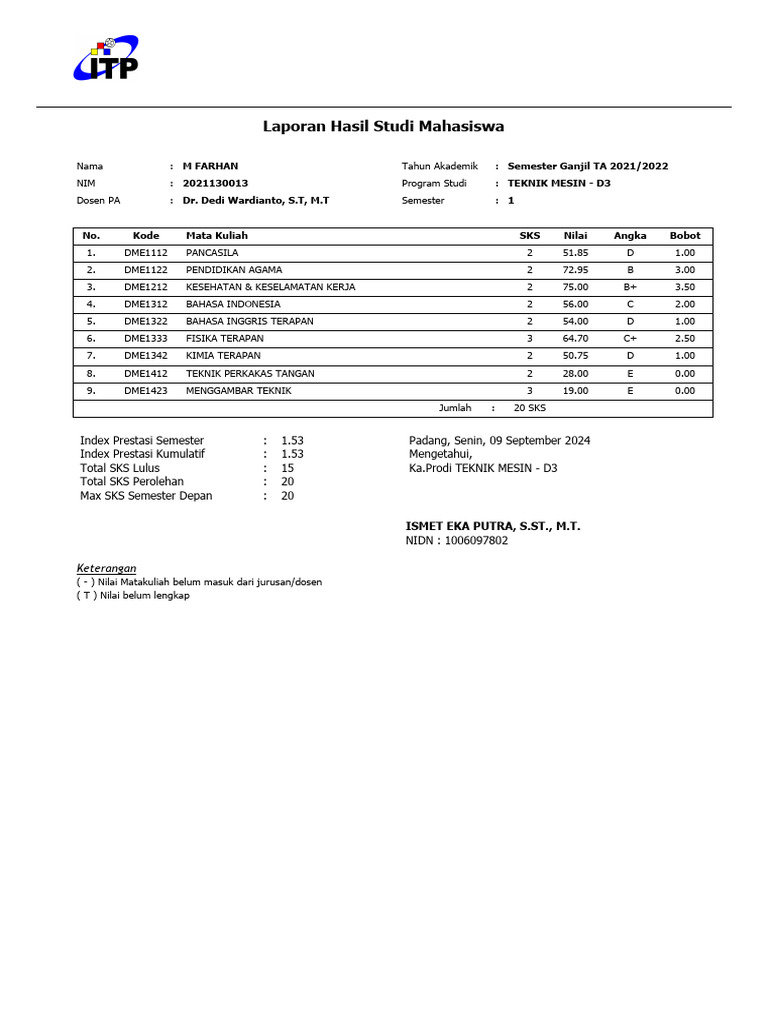 ITP

Laporan Hasil Studi Mahasiswa

Nama : M FARHAN
NIM : 2021130013
Dosen PA : Dr. Dedi Wardianto, S.T, M.T

Tahun Akademik : Semester Ganjil TA 2021/2022
Program Studi : TEKNIK MESIN - D3
Semester : 1

| No. | Kode | Mata Kuliah | SKS | Nilai | Angka | Bobot |
|---|---|---|---|---|---|---|
| 1. | DME1112 | PANCASILA | 2 | 51.85 | D | 1.00 |
| 2. | DME1122 | PENDIDIKAN AGAMA | 2 | 72.95 | B | 3.00 |
| 3. | DME1212 | KESEHATAN & KESELAMATAN KERJA | 2 | 75.00 | B+ | 3.50 |
| 4. | DME1312 | BAHASA INDONESIA | 2 | 56.00 | C | 2.00 |
| 5. | DME1322 | BAHASA INGGRIS TERAPAN | 2 | 54.00 | D | 1.00 |
| 6. | DME1333 | FISIKA TERAPAN | 3 | 64.70 | C+ | 2.50 |
| 7. | DME1342 | KIMIA TERAPAN | 2 | 50.75 | D | 1.00 |
| 8. | DME1412 | TEKNIK PERKAKAS TANGAN | 2 | 28.00 | E | 0.00 |
| 9. | DME1423 | MENGGAMBAR TEKNIK | 3 | 19.00 | E | 0.00 |
| | | Jumlah : | 20 SKS | | | |

Index Prestasi Semester : 1.53
Index Prestasi Kumulatif : 1.53
Total SKS Lulus : 15
Total SKS Perolehan : 20
Max SKS Semester Depan : 20

Padang, Senin, 09 September 2024
Mengetahui,
Ka.Prodi TEKNIK MESIN - D3

ISMET EKA PUTRA, S.ST., M.T.
NIDN : 1006097802

Keterangan
( - ) Nilai Matakuliah belum masuk dari jurusan/dosen
( T ) Nilai belum lengkap